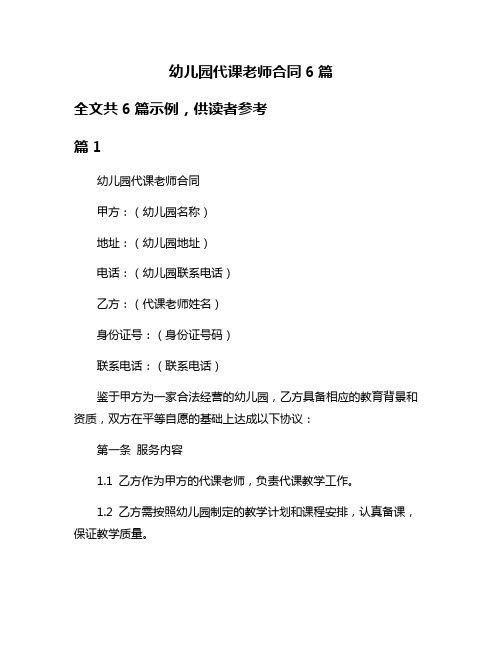 幼儿园代课老师合同 6 篇

全文共 6 篇示例，供读者参考

篇 1

幼儿园代课老师合同

甲方：（幼儿园名称）

地址：（幼儿园地址）

电话：（幼儿园联系电话）

乙方：（代课老师姓名）

身份证号：（身份证号码）

联系电话：（联系电话）

鉴于甲方为一家合法经营的幼儿园，乙方具备相应的教育背景和资质，双方在平等自愿的基础上达成以下协议：

第一条 服务内容

1.1 乙方作为甲方的代课老师，负责代课教学工作。

1.2 乙方需按照幼儿园制定的教学计划和课程安排，认真备课，保证教学质量。